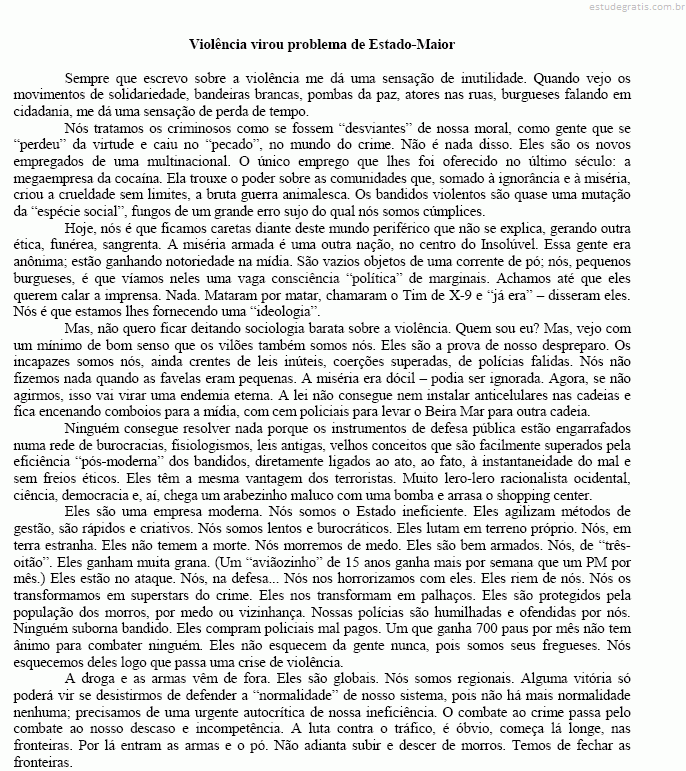 estudegratis.com.br

Violência virou problema de Estado-Maior

Sempre que escrevo sobre a violência me dá uma sensação de inutilidade. Quando vejo os movimentos de solidariedade, bandeiras brancas, pombas da paz, atores nas ruas, burgueses falando em cidadania, me dá uma sensação de perda de tempo.

Nós tratamos os criminosos como se fossem “desviantes” de nossa moral, como gente que se “perdeu” da virtude e caiu no “pecado”, no mundo do crime. Não é nada disso. Eles são os novos empregados de uma multinacional. O único emprego que lhes foi oferecido no último século: a megaempresa da cocaína. Ela trouxe o poder sobre as comunidades que, somado à ignorância e à miséria, criou a crueldade sem limites, a bruta guerra animalesca. Os bandidos violentos são quase uma mutação da “espécie social”, fungos de um grande erro sujo do qual nós somos cúmplices.

Hoje, nós é que ficamos caretas diante deste mundo periférico que não se explica, gerando outra ética, funérea, sangrenta. A miséria armada é uma outra nação, no centro do Insolúvel. Essa gente era anônima; estão ganhando notoriedade na mídia. São vazios objetos de uma corrente de pó; nós, pequenos burgueses, é que víamos neles uma vaga consciência “política” de marginais. Achamos até que eles querem calar a imprensa. Nada. Mataram por matar, chamaram o Tim de X-9 e “já era” – disseram eles. Nós é que estamos lhes fornecendo uma “ideologia”.

Mas, não quero ficar deitando sociologia barata sobre a violência. Quem sou eu? Mas, vejo com um mínimo de bom senso que os vilões também somos nós. Eles são a prova de nosso despreparo. Os incapazes somos nós, ainda crentes de leis inúteis, coerções superadas, de polícias falidas. Nós não fizemos nada quando as favelas eram pequenas. A miséria era dócil – podia ser ignorada. Agora, se não agirmos, isso vai virar uma endemia eterna. A lei não consegue nem instalar anticelulares nas cadeias e fica encenando comboios para a mídia, com cem policiais para levar o Beira Mar para outra cadeia.

Ninguém consegue resolver nada porque os instrumentos de defesa pública estão engarrafados numa rede de burocracias, fisiologismos, leis antigas, velhos conceitos que são facilmente superados pela eficiência “pós-moderna” dos bandidos, diretamente ligados ao ato, ao fato, à instantaneidade do mal e sem freios éticos. Eles têm a mesma vantagem dos terroristas. Muito lero-lero racionalista ocidental, ciência, democracia e, aí, chega um arabezinho maluco com uma bomba e arrasa o shopping center.

Eles são uma empresa moderna. Nós somos o Estado ineficiente. Eles agilizam métodos de gestão, são rápidos e criativos. Nós somos lentos e burocráticos. Eles lutam em terreno próprio. Nós, em terra estranha. Eles não temem a morte. Nós morremos de medo. Eles são bem armados. Nós, de “três-oitão”. Eles ganham muita grana. (Um “aviãozinho” de 15 anos ganha mais por semana que um PM por mês.) Eles estão no ataque. Nós, na defesa... Nós nos horrorizamos com eles. Eles riem de nós. Nós os transformamos em superstars do crime. Eles nos transformam em palhaços. Eles são protegidos pela população dos morros, por medo ou vizinhança. Nossas polícias são humilhadas e ofendidas por nós. Ninguém suborna bandido. Eles compram policiais mal pagos. Um que ganha 700 paus por mês não tem ânimo para combater ninguém. Eles não esquecem da gente nunca, pois somos seus fregueses. Nós esquecemos deles logo que passa uma crise de violência.

A droga e as armas vêm de fora. Eles são globais. Nós somos regionais. Alguma vitória só poderá vir se desistirmos de defender a “normalidade” de nosso sistema, pois não há mais normalidade nenhuma; precisamos de uma urgente autocrítica de nossa ineficiência. O combate ao crime passa pelo combate ao nosso descaso e incompetência. A luta contra o tráfico, é óbvio, começa lá longe, nas fronteiras. Por lá entram as armas e o pó. Não adianta subir e descer de morros. Temos de fechar as fronteiras.